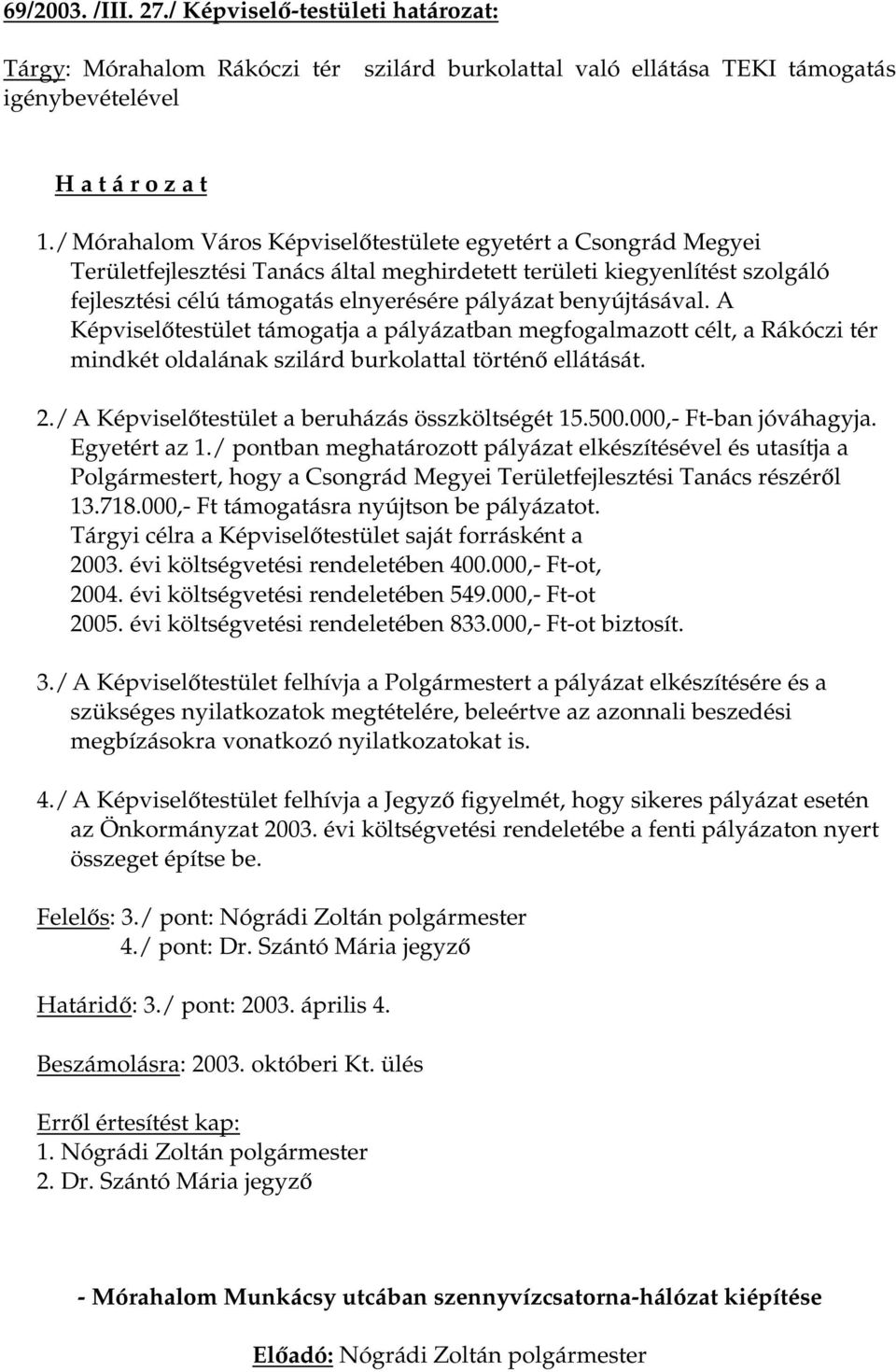 69/2003. /III. 27./ Képviselő-testületi határozat:

Tárgy: Mórahalom Rákóczi tér szilárd burkolattal való ellátása TEKI támogatás igénybevételével

H a t á r o z a t

1./ Mórahalom Város Képviselőtestülete egyetért a Csongrád Megyei Területfejlesztési Tanács által meghirdetett területi kiegyenlítést szolgáló fejlesztési célú támogatás elnyerésére pályázat benyújtásával. A Képviselőtestület támogatja a pályázatban megfogalmazott célt, a Rákóczi tér mindkét oldalának szilárd burkolattal történő ellátását.

2./ A Képviselőtestület a beruházás összköltségét 15.500.000,- Ft-ban jóváhagyja. Egyetért az 1./ pontban meghatározott pályázat elkészítésével és utasítja a Polgármestert, hogy a Csongrád Megyei Területfejlesztési Tanács részéről 13.718.000,- Ft támogatásra nyújtson be pályázatot.
Tárgyi célra a Képviselőtestület saját forrásként a
2003. évi költségvetési rendeletében 400.000,- Ft-ot,
2004. évi költségvetési rendeletében 549.000,- Ft-ot
2005. évi költségvetési rendeletében 833.000,- Ft-ot biztosít.

3./ A Képviselőtestület felhívja a Polgármestert a pályázat elkészítésére és a szükséges nyilatkozatok megtételére, beleértve az azonnali beszedési megbízásokra vonatkozó nyilatkozatokat is.

4./ A Képviselőtestület felhívja a Jegyző figyelmét, hogy sikeres pályázat esetén az Önkormányzat 2003. évi költségvetési rendeletébe a fenti pályázaton nyert összeget építse be.

Felelős: 3./ pont: Nógrádi Zoltán polgármester
4./ pont: Dr. Szántó Mária jegyző

Határidő: 3./ pont: 2003. április 4.

Beszámolásra: 2003. októberi Kt. ülés

Erről értesítést kap:
1. Nógrádi Zoltán polgármester
2. Dr. Szántó Mária jegyző

- Mórahalom Munkácsy utcában szennyvízcsatorna-hálózat kiépítése

Előadó: Nógrádi Zoltán polgármester